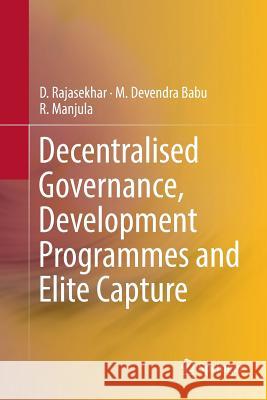 D. Rajasekhar · M. Devendra Babu
R. Manjula

Decentralised Governance, Development Programmes and Elite Capture

Kraina Książek